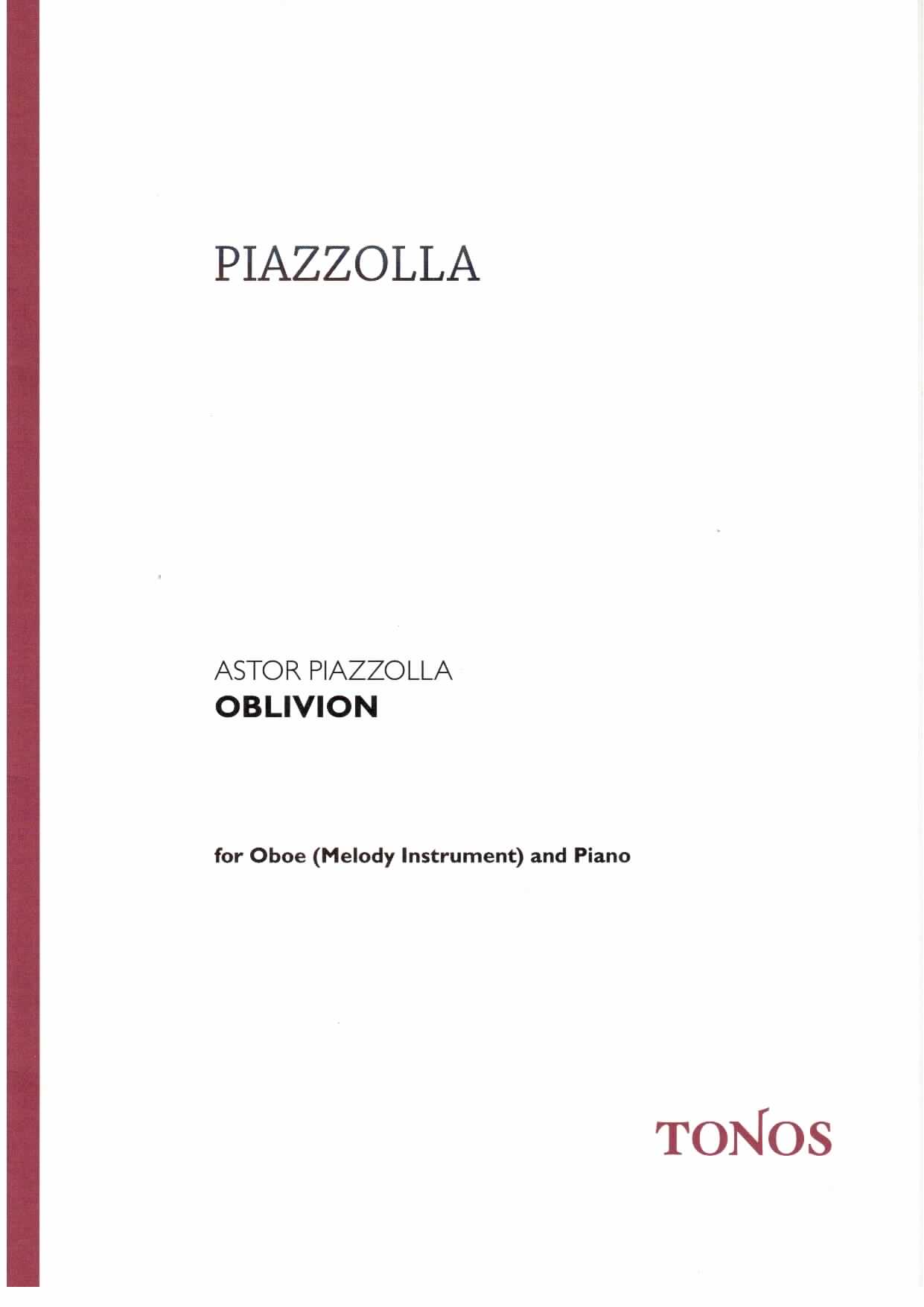 PIAZZOLLA

ASTOR PIAZZOLLA
OBLIVION

for Oboe (Melody Instrument) and Piano

TONOS